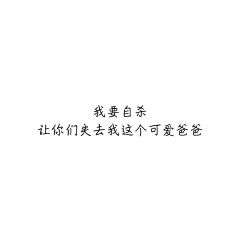 我要自杀
让你们失去我这个可爱爸爸